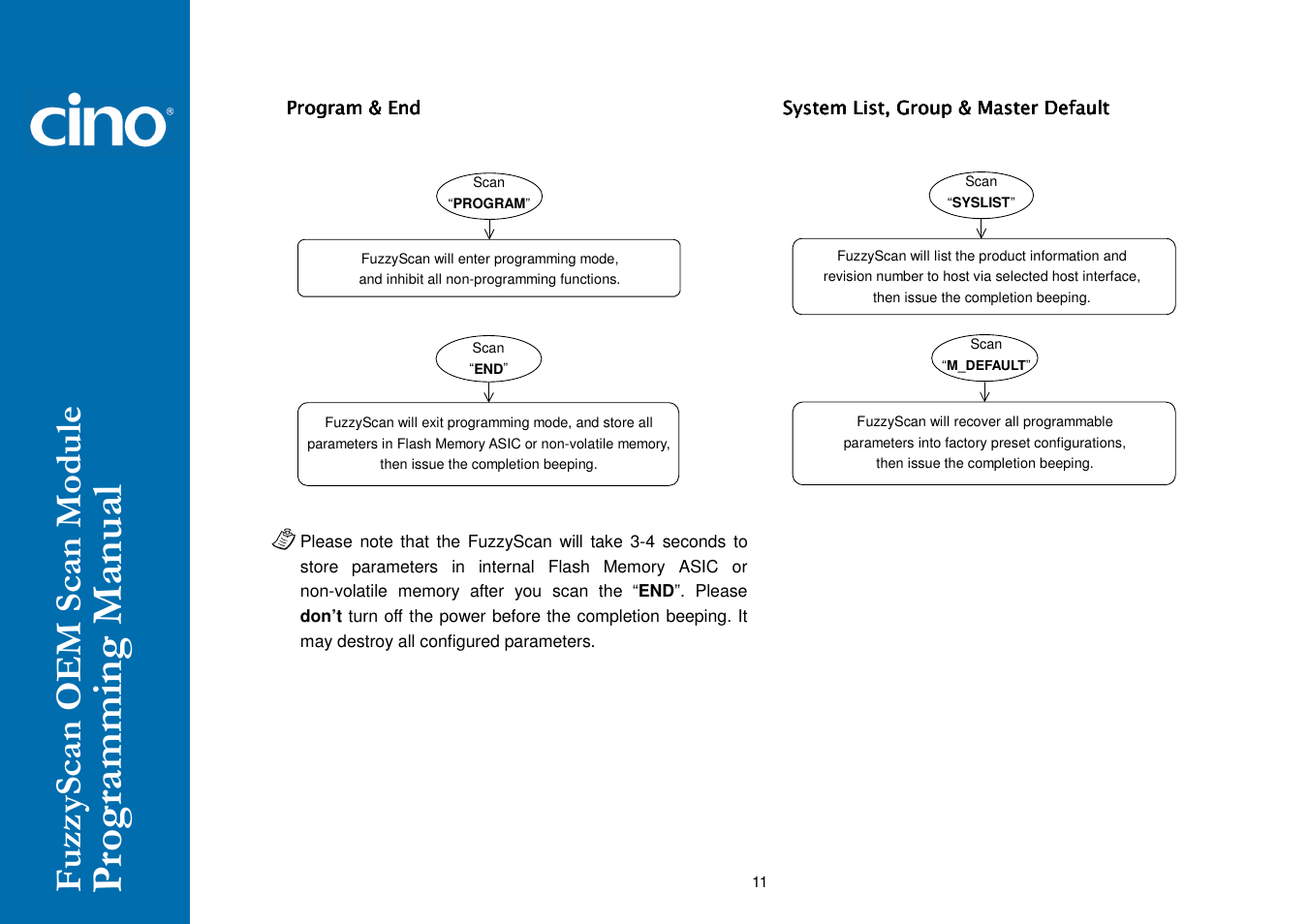 cino®

FuzzyScan OEM Scan Module
Programming Manual

Program & End

Scan
"PROGRAM"

FuzzyScan will enter programming mode, and inhibit all non-programming functions.

Scan
"END"

FuzzyScan will exit programming mode, and store all parameters in Flash Memory ASIC or non-volatile memory, then issue the completion beeping.

Please note that the FuzzyScan will take 3-4 seconds to store parameters in internal Flash Memory ASIC or non-volatile memory after you scan the "END". Please don't turn off the power before the completion beeping. It may destroy all configured parameters.

System List, Group & Master Default

Scan
"SYSLIST"

FuzzyScan will list the product information and revision number to host via selected host interface, then issue the completion beeping.

Scan
"M_DEFAULT"

FuzzyScan will recover all programmable parameters into factory preset configurations, then issue the completion beeping.

11